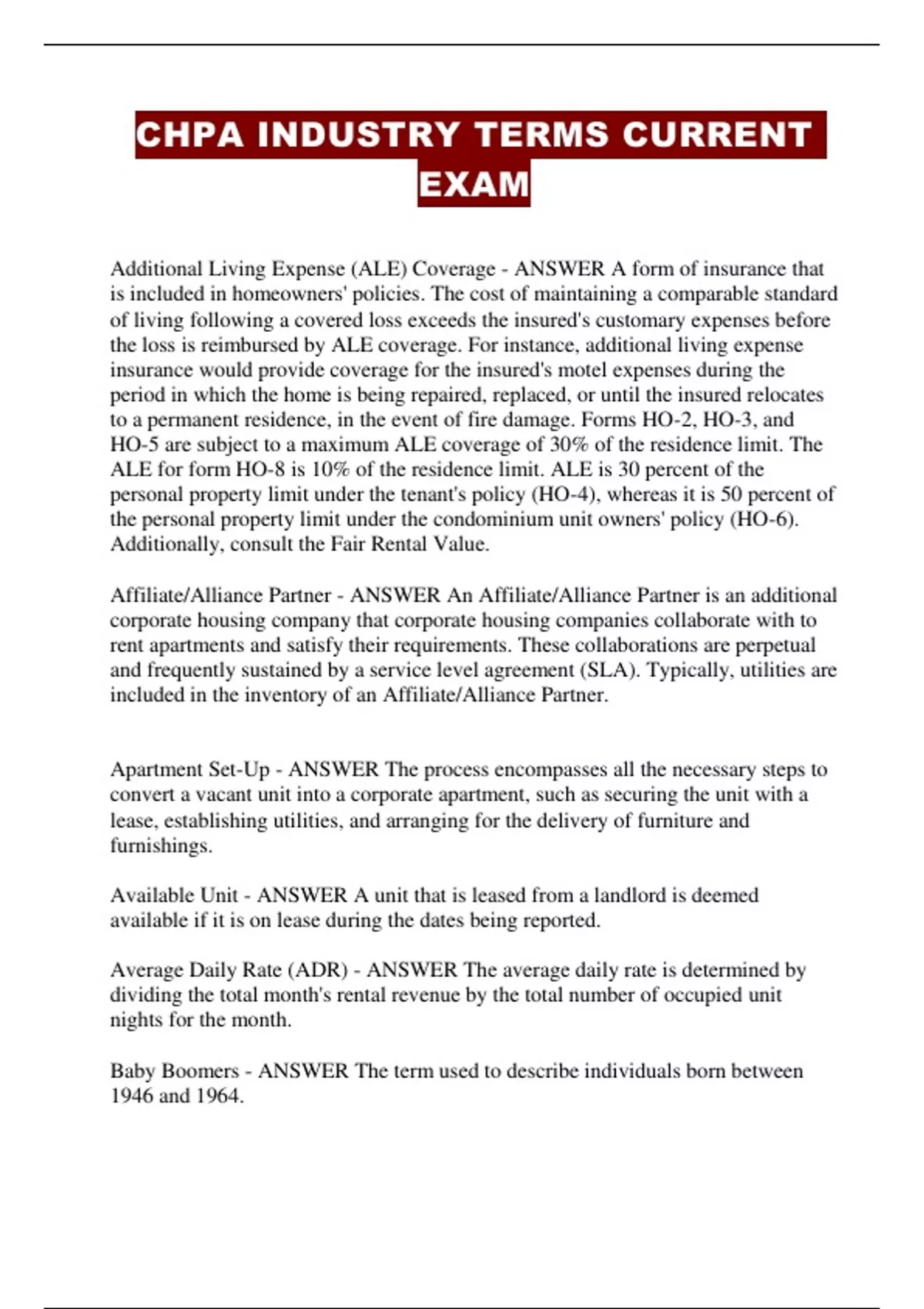 CHPA INDUSTRY TERMS CURRENT EXAM

Additional Living Expense (ALE) Coverage - ANSWER A form of insurance that is included in homeowners' policies. The cost of maintaining a comparable standard of living following a covered loss exceeds the insured's customary expenses before the loss is reimbursed by ALE coverage. For instance, additional living expense insurance would provide coverage for the insured's motel expenses during the period in which the home is being repaired, replaced, or until the insured relocates to a permanent residence, in the event of fire damage. Forms HO-2, HO-3, and HO-5 are subject to a maximum ALE coverage of 30% of the residence limit. The ALE for form HO-8 is 10% of the residence limit. ALE is 30 percent of the personal property limit under the tenant's policy (HO-4), whereas it is 50 percent of the personal property limit under the condominium unit owners' policy (HO-6). Additionally, consult the Fair Rental Value.

Affiliate/Alliance Partner - ANSWER An Affiliate/Alliance Partner is an additional corporate housing company that corporate housing companies collaborate with to rent apartments and satisfy their requirements. These collaborations are perpetual and frequently sustained by a service level agreement (SLA). Typically, utilities are included in the inventory of an Affiliate/Alliance Partner.

Apartment Set-Up - ANSWER The process encompasses all the necessary steps to convert a vacant unit into a corporate apartment, such as securing the unit with a lease, establishing utilities, and arranging for the delivery of furniture and furnishings.

Available Unit - ANSWER A unit that is leased from a landlord is deemed available if it is on lease during the dates being reported.

Average Daily Rate (ADR) - ANSWER The average daily rate is determined by dividing the total month's rental revenue by the total number of occupied unit nights for the month.

Baby Boomers - ANSWER The term used to describe individuals born between 1946 and 1964.